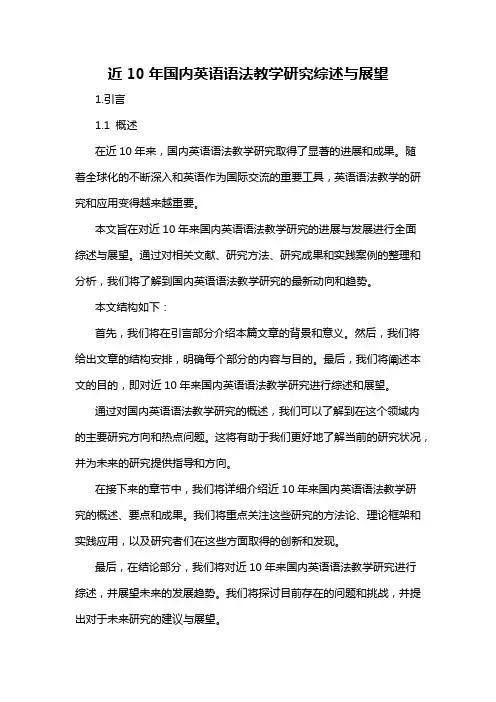 近 10 年国内英语语法教学研究综述与展望

1.引言

1.1 概述

在近 10 年来，国内英语语法教学研究取得了显著的进展和成果。随着全球化的不断深入和英语作为国际交流的重要工具，英语语法教学的研究和应用变得越来越重要。

本文旨在对近 10 年来国内英语语法教学研究的进展与发展进行全面综述与展望。通过对相关文献、研究方法、研究成果和实践案例的整理和分析，我们将了解到国内英语语法教学研究的最新动向和趋势。

本文结构如下：

首先，我们将在引言部分介绍本篇文章的背景和意义。然后，我们将给出文章的结构安排，明确每个部分的内容与目的。最后，我们将阐述本文的目的，即对近 10 年来国内英语语法教学研究进行综述和展望。

通过对国内英语语法教学研究的概述，我们可以了解到在这个领域内的主要研究方向和热点问题。这将有助于我们更好地了解当前的研究状况，并为未来的研究提供指导和方向。

在接下来的章节中，我们将详细介绍近 10 年来国内英语语法教学研究的概述、要点和成果。我们将重点关注这些研究的方法论、理论框架和实践应用，以及研究者们在这些方面取得的创新和发现。

最后，在结论部分，我们将对近 10 年来国内英语语法教学研究进行综述，并展望未来的发展趋势。我们将探讨目前存在的问题和挑战，并提出对于未来研究的建议与展望。